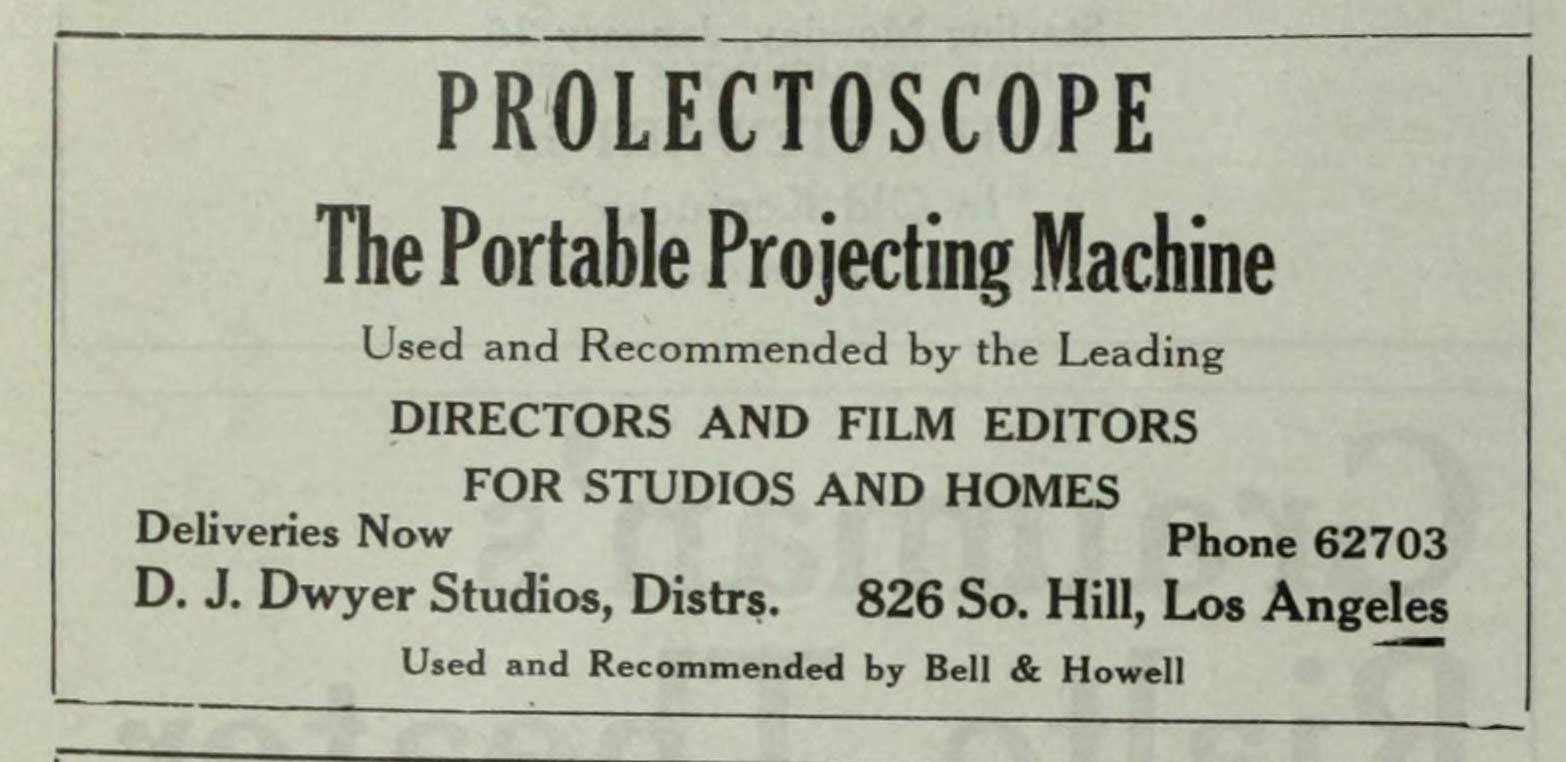 PROLECTOSCOPE

The Portable Projecting Machine

Used and Recommended by the Leading

DIRECTORS AND FILM EDITORS

FOR STUDIOS AND HOMES

Deliveries Now

Phone 62703

D. J. Dwyer Studios, Distrs.

826 So. Hill, Los Angeles

Used and Recommended by Bell & Howell